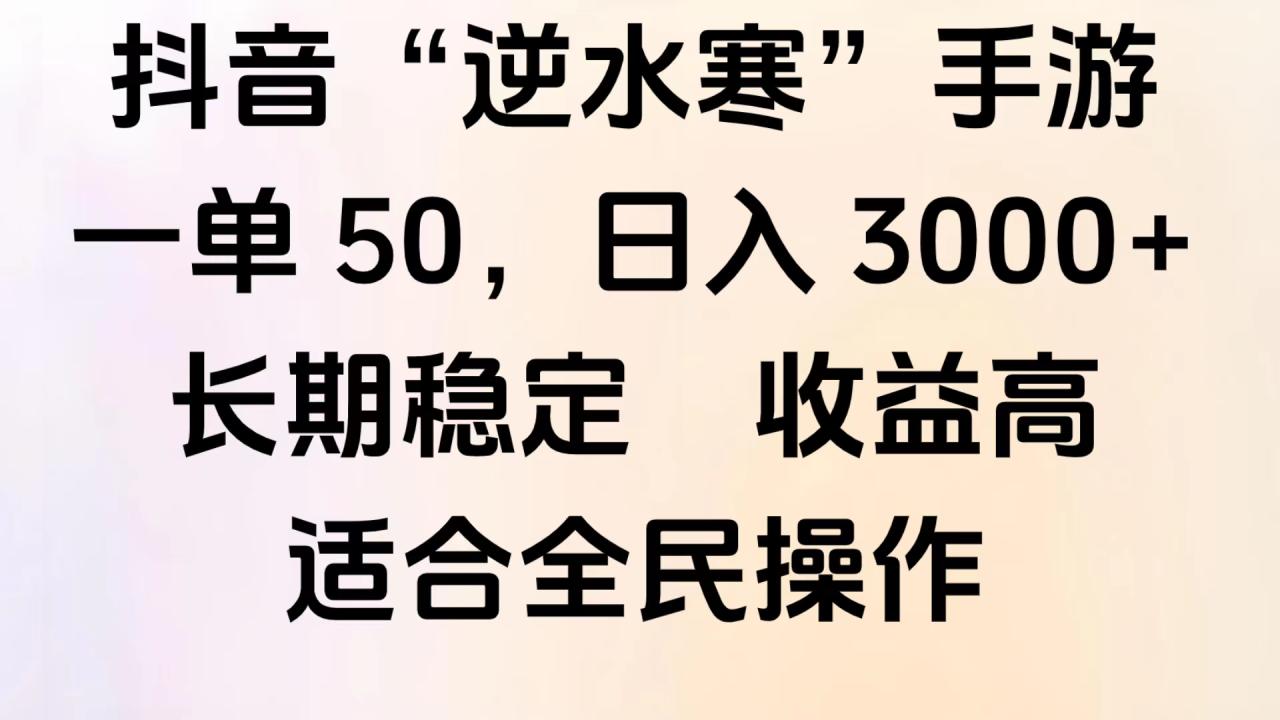 抖音“逆水寒”手游
一单 50，日入 3000+
长期稳定　收益高
适合全民操作